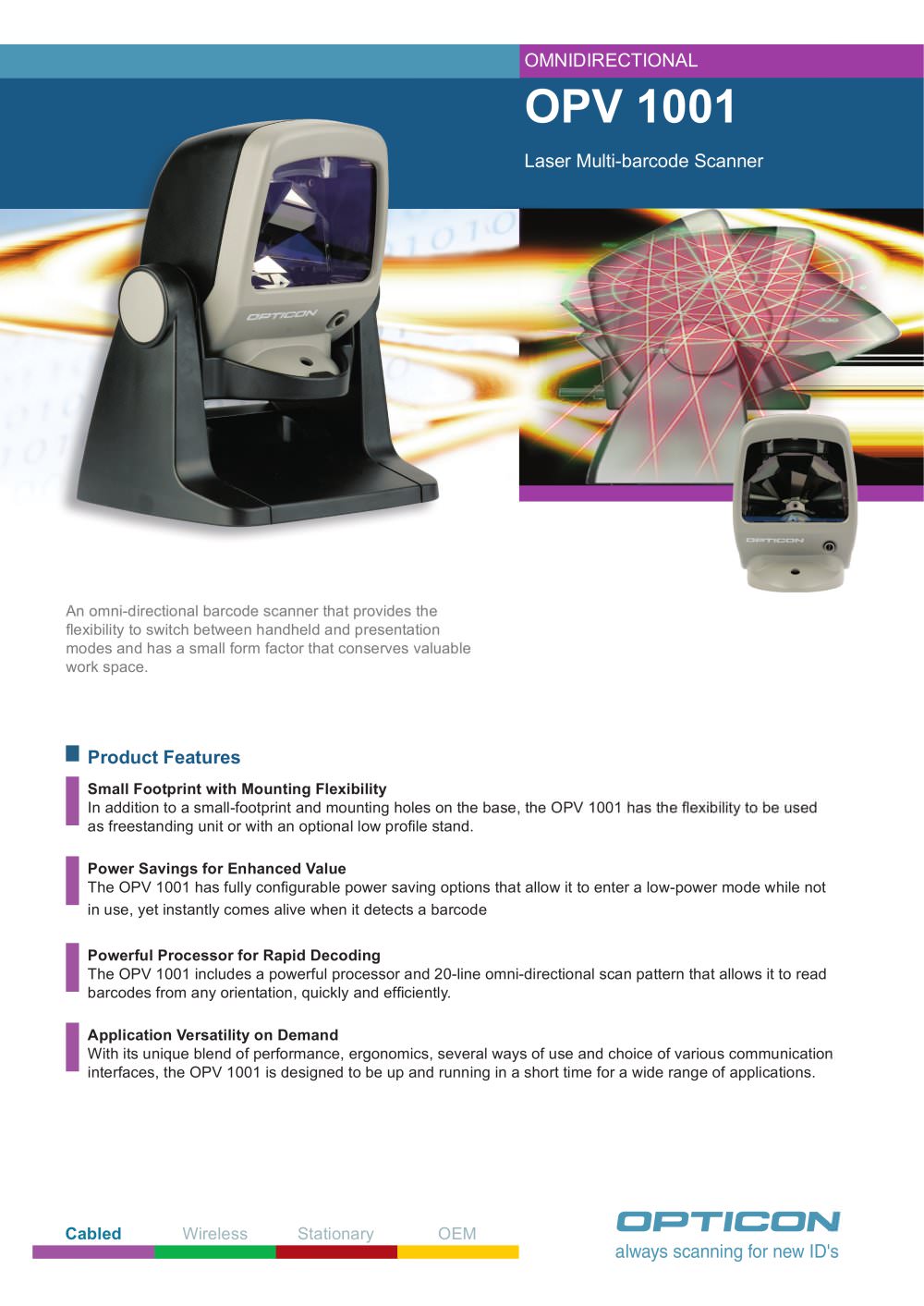 OMNIDIRECTIONAL

OPV 1001

Laser Multi-barcode Scanner

OPTICON

OPTICON

An omni-directional barcode scanner that provides the flexibility to switch between handheld and presentation modes and has a small form factor that conserves valuable work space.

Product Features

Small Footprint with Mounting Flexibility
In addition to a small-footprint and mounting holes on the base, the OPV 1001 has the flexibility to be used as freestanding unit or with an optional low profile stand.

Power Savings for Enhanced Value
The OPV 1001 has fully configurable power saving options that allow it to enter a low-power mode while not in use, yet instantly comes alive when it detects a barcode

Powerful Processor for Rapid Decoding
The OPV 1001 includes a powerful processor and 20-line omni-directional scan pattern that allows it to read barcodes from any orientation, quickly and efficiently.

Application Versatility on Demand
With its unique blend of performance, ergonomics, several ways of use and choice of various communication interfaces, the OPV 1001 is designed to be up and running in a short time for a wide range of applications.

Cabled Wireless Stationary OEM

OPTICON
always scanning for new ID's